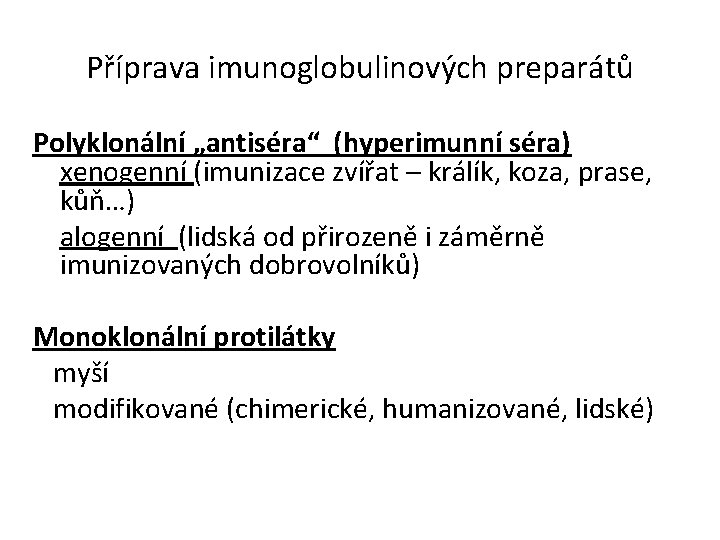 Příprava imunoglobulinových preparátů

Polyklonální „antiséra“ (hyperimunní séra)
xenogenní (imunizace zvířat – králík, koza, prase, kůň…)
alogenní (lidská od přirozeně i záměrně imunizovaných dobrovolníků)

Monoklonální protilátky
myší
modifikované (chimerické, humanizované, lidské)